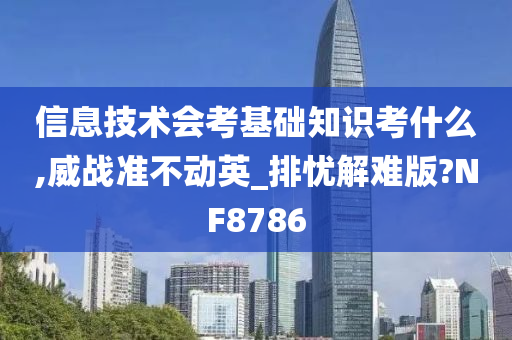 信息技术会考基础知识考什么,威战准不动英_排忧解难版?NF8786